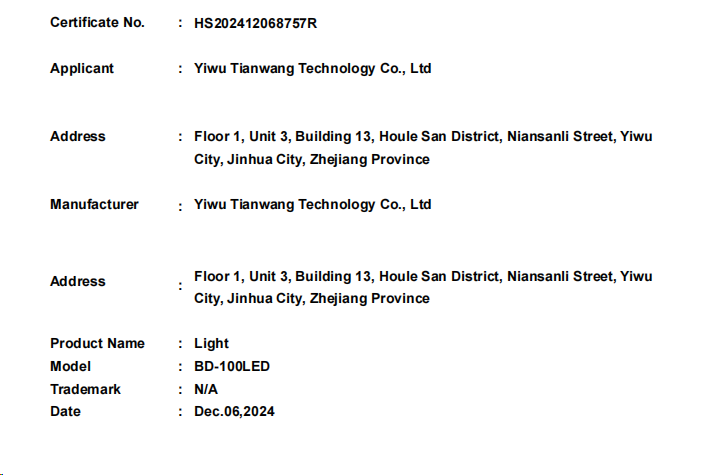 Certificate No. : HS202412068757R

Applicant : Yiwu Tianwang Technology Co., Ltd

Address : Floor 1, Unit 3, Building 13, Houle San District, Niansanli Street, Yiwu City, Jinhua City, Zhejiang Province

Manufacturer : Yiwu Tianwang Technology Co., Ltd

Address : Floor 1, Unit 3, Building 13, Houle San District, Niansanli Street, Yiwu City, Jinhua City, Zhejiang Province

Product Name : Light
Model : BD-100LED
Trademark : N/A
Date : Dec.06,2024